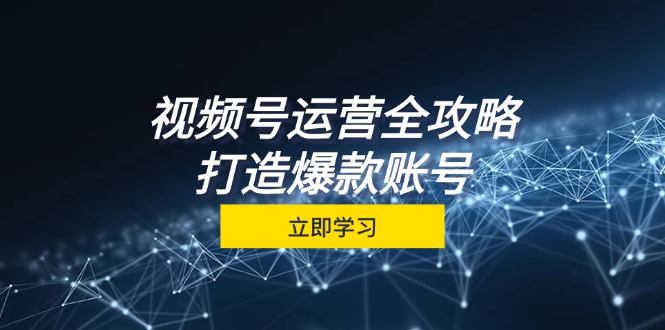 视频号运营全攻略
打造爆款账号

立即学习